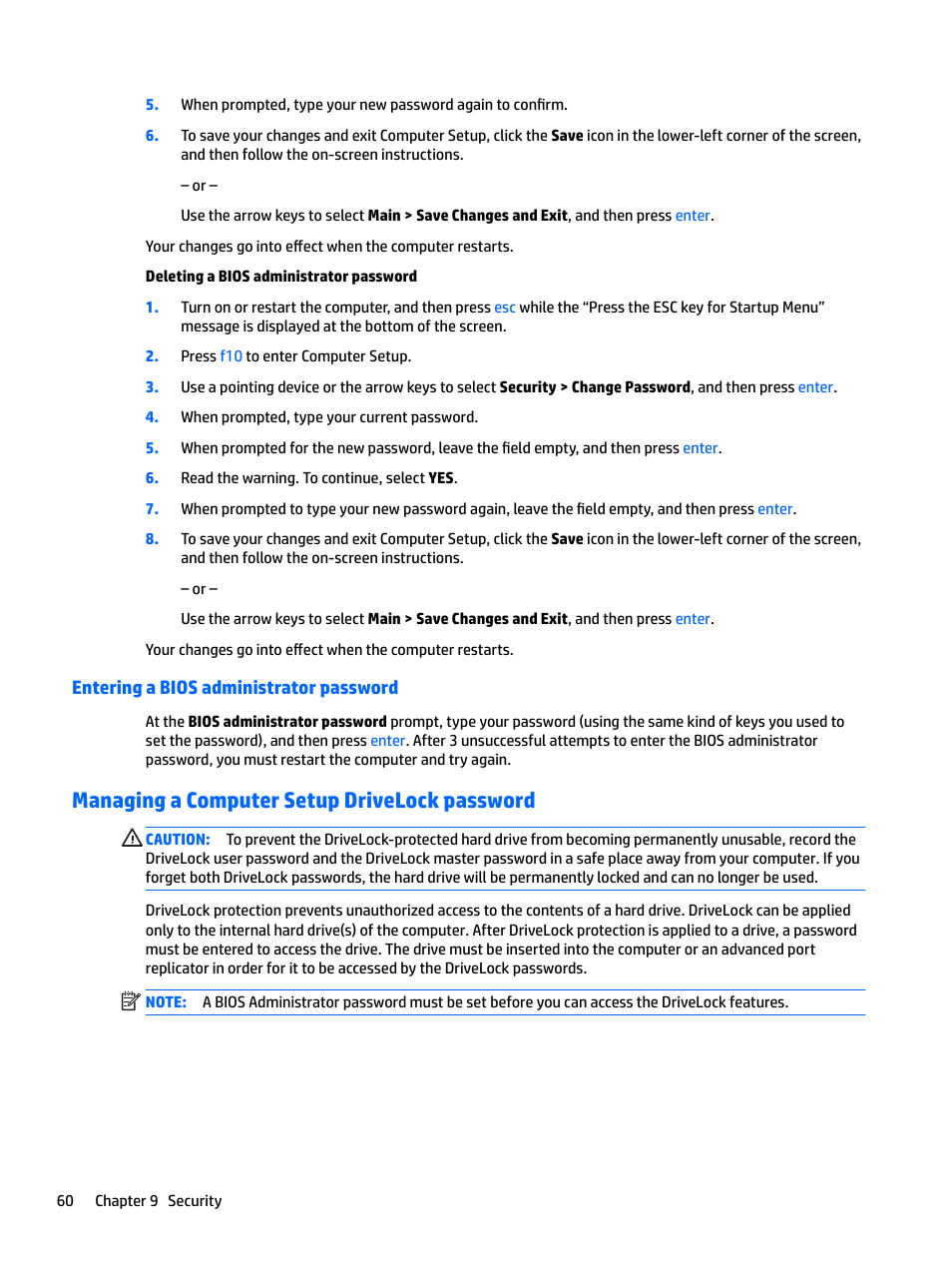 5. When prompted, type your new password again to confirm.

6. To save your changes and exit Computer Setup, click the Save icon in the lower-left corner of the screen, and then follow the on-screen instructions.

– or –

Use the arrow keys to select Main > Save Changes and Exit, and then press enter.

Your changes go into effect when the computer restarts.

Deleting a BIOS administrator password

1. Turn on or restart the computer, and then press esc while the “Press the ESC key for Startup Menu” message is displayed at the bottom of the screen.

2. Press f10 to enter Computer Setup.

3. Use a pointing device or the arrow keys to select Security > Change Password, and then press enter.

4. When prompted, type your current password.

5. When prompted for the new password, leave the field empty, and then press enter.

6. Read the warning. To continue, select YES.

7. When prompted to type your new password again, leave the field empty, and then press enter.

8. To save your changes and exit Computer Setup, click the Save icon in the lower-left corner of the screen, and then follow the on-screen instructions.

– or –

Use the arrow keys to select Main > Save Changes and Exit, and then press enter.

Your changes go into effect when the computer restarts.

Entering a BIOS administrator password

At the BIOS administrator password prompt, type your password (using the same kind of keys you used to set the password), and then press enter. After 3 unsuccessful attempts to enter the BIOS administrator password, you must restart the computer and try again.

Managing a Computer Setup DriveLock password

CAUTION: To prevent the DriveLock-protected hard drive from becoming permanently unusable, record the DriveLock user password and the DriveLock master password in a safe place away from your computer. If you forget both DriveLock passwords, the hard drive will be permanently locked and can no longer be used.

DriveLock protection prevents unauthorized access to the contents of a hard drive. DriveLock can be applied only to the internal hard drive(s) of the computer. After DriveLock protection is applied to a drive, a password must be entered to access the drive. The drive must be inserted into the computer or an advanced port replicator in order for it to be accessed by the DriveLock passwords.

NOTE: A BIOS Administrator password must be set before you can access the DriveLock features.

60 Chapter 9 Security